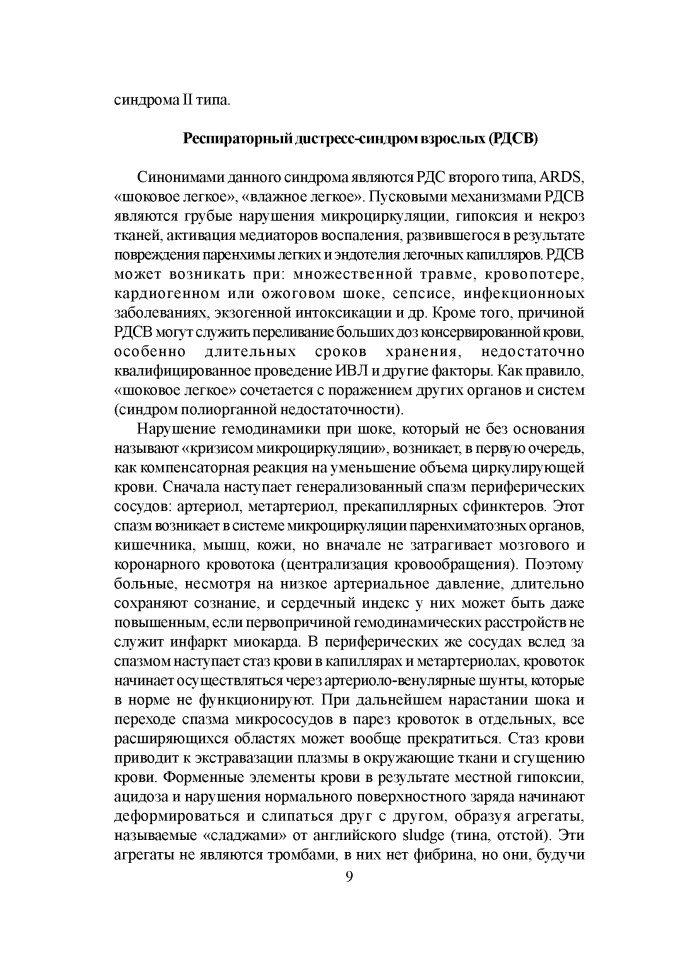 синдрома II типа.

Респираторный дистресс-синдром взрослых (РДСВ)

Синонимами данного синдрома являются РДС второго типа, ARDS, «шоковое легкое», «влажное легкое». Пусковыми механизмами РДСВ являются грубые нарушения микроциркуляции, гипоксия и некроз тканей, активация медиаторов воспаления, развившегося в результате повреждения паренхимы легких и эндотелия легочных капилляров. РДСВ может возникать при: множественной травме, кровопотере, кардиогенном или ожоговом шоке, сепсисе, инфекционных заболеваниях, экзогенной интоксикации и др. Кроме того, причиной РДСВ могут служить переливание больших доз консервированной крови, особенно длительных сроков хранения, недостаточно квалифицированное проведение ИВЛ и другие факторы. Как правило, «шоковое легкое» сочетается с поражением других органов и систем (синдром полиорганной недостаточности).

Нарушение гемодинамики при шоке, который не без основания называют «кризисом микроциркуляции», возникает, в первую очередь, как компенсаторная реакция на уменьшение объема циркулирующей крови. Сначала наступает генерализованный спазм периферических сосудов: артериол, метартериол, прекапиллярных сфинктеров. Этот спазм возникает в системе микроциркуляции паренхиматозных органов, кишечника, мышц, кожи, но вначале не затрагивает мозгового и коронарного кровотока (централизация кровообращения). Поэтому больные, несмотря на низкое артериальное давление, длительно сохраняют сознание, и сердечный индекс у них может быть даже повышенным, если первопричиной гемодинамических расстройств не служит инфаркт миокарда. В периферических же сосудах вслед за спазмом наступает стаз крови в капиллярах и метартериолах, кровоток начинает осуществляться через артериоло-венулярные шунты, которые в норме не функционируют. При дальнейшем нарастании шока и переходе спазма микрососудов в парез кровоток в отдельных, все расширяющихся областях может вообще прекратиться. Стаз крови приводит к экстравазации плазмы в окружающие ткани и сгущению крови. Форменные элементы крови в результате местной гипоксии, ацидоза и нарушения нормального поверхностного заряда начинают деформироваться и слипаться друг с другом, образуя агрегаты, называемые «сладжами» от английского sludge (тина, отстой). Эти агрегаты не являются тромбами, в них нет фибрина, но они, будучи

9